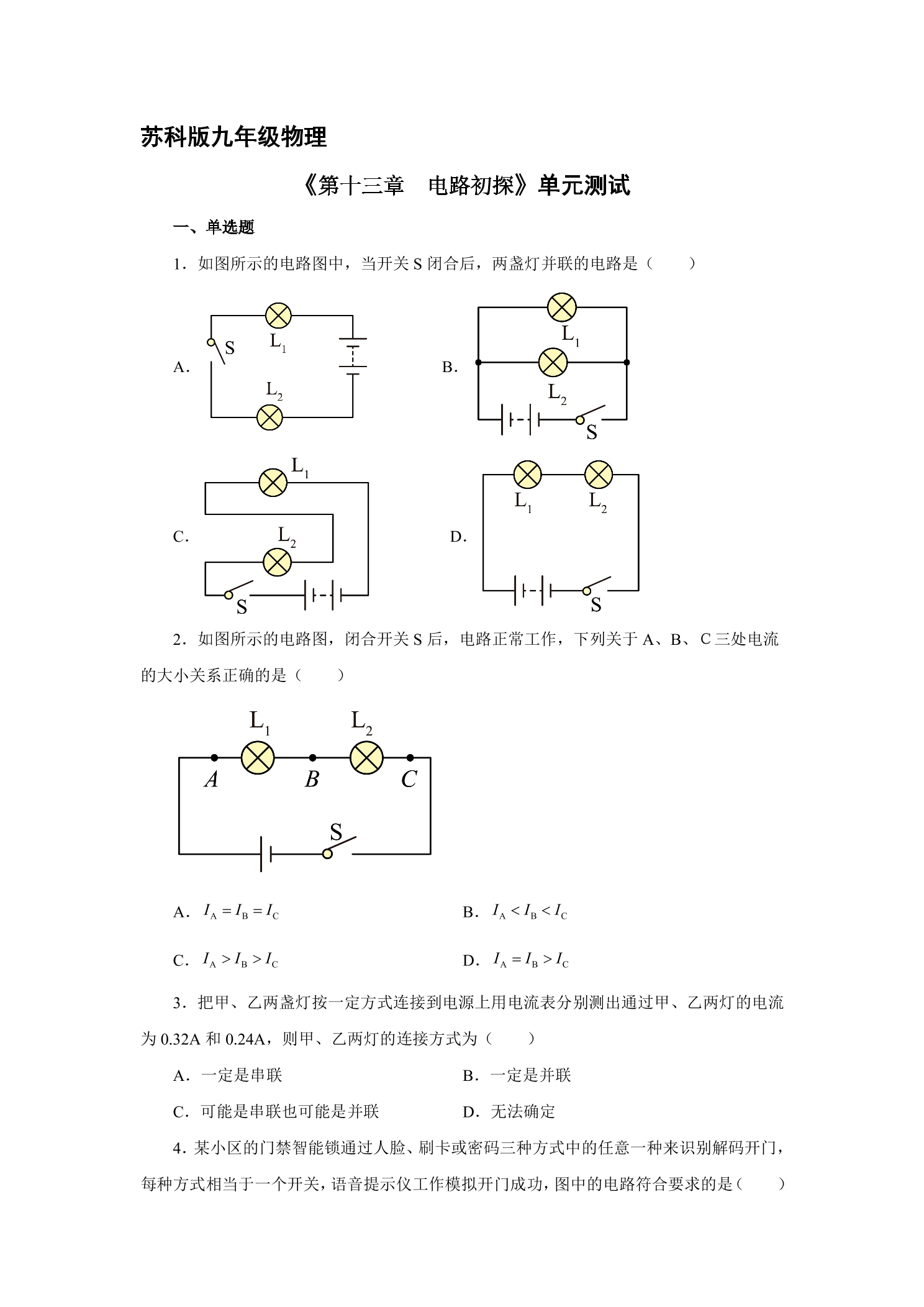 苏科版九年级物理

《第十三章　电路初探》单元测试

一、单选题

1．如图所示的电路图中，当开关S闭合后，两盏灯并联的电路是（　　）

A.

S

$L_1$

$L_2$

B.

$L_1$

$L_2$

S

C.

$L_1$

$L_2$

S

D.

$L_1$

$L_2$

S

2．如图所示的电路图，闭合开关S后，电路正常工作，下列关于A、B、C三处电流的大小关系正确的是（　　）

$L_1$

$L_2$

A

B

C

S

A．$I_A=I_B=I_C$

B．$I_A<I_B<I_C$

C．$I_A>I_B>I_C$

D．$I_A=I_B>I_C$

3．把甲、乙两盏灯按一定方式连接到电源上用电流表分别测出通过甲、乙两灯的电流为0.32A和0.24A，则甲、乙两灯的连接方式为（　　）

A．一定是串联　B．一定是并联

C．可能是串联也可能是并联　D．无法确定

4．某小区的门禁智能锁通过人脸、刷卡或密码三种方式中的任意一种来识别解码开门，每种方式相当于一个开关，语音提示仪工作模拟开门成功，图中的电路符合要求的是（　　）